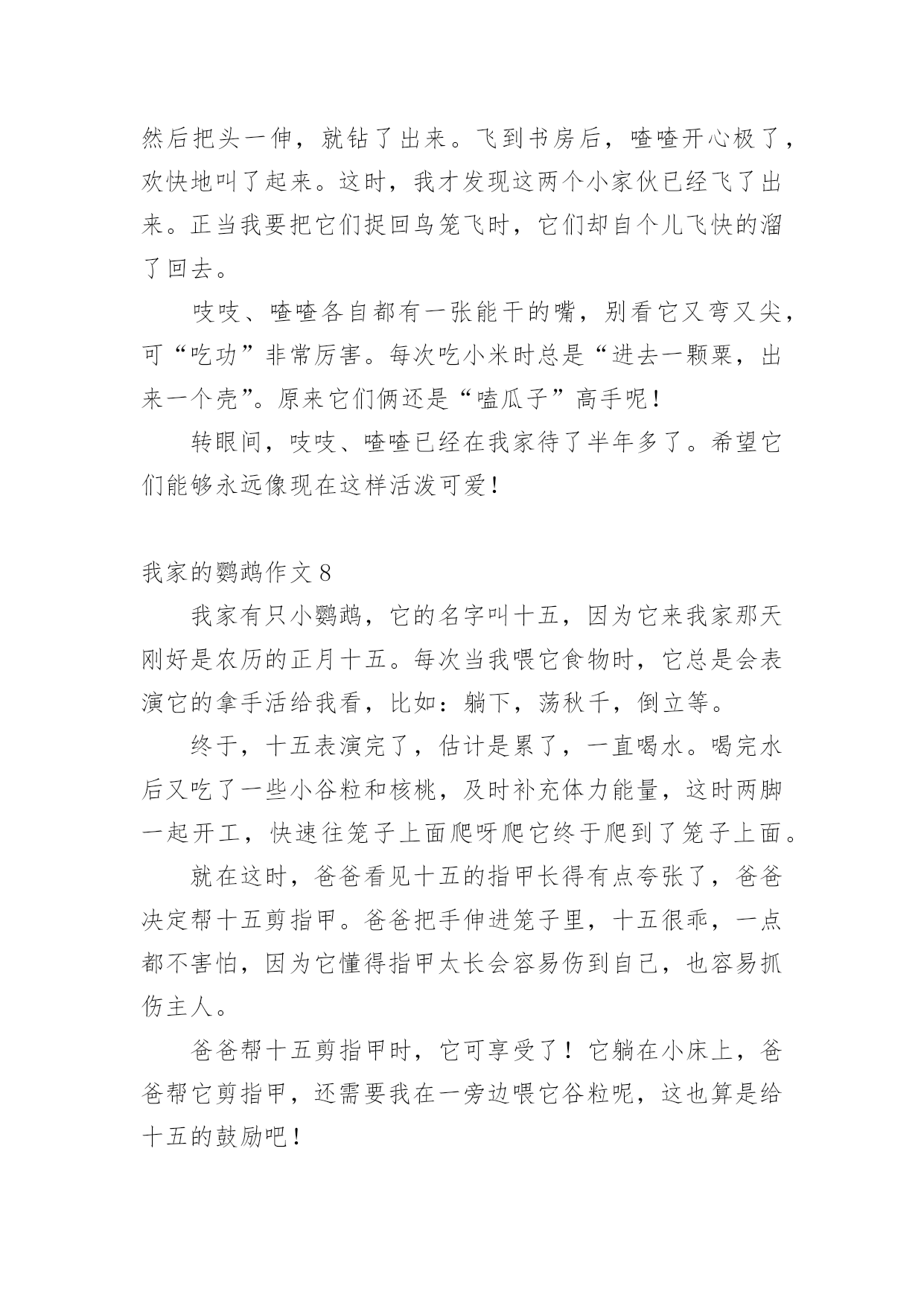 然后把头一伸，就钻了出来。飞到书房后，喳喳开心极了，欢快地叫了起来。这时，我才发现这两个小家伙已经飞了出来。正当我要把它们捉回鸟笼飞时，它们却自个儿飞快的溜了回去。

吱吱、喳喳各自都有一张能干的嘴，别看它又弯又尖，可“吃功”非常厉害。每次吃小米时总是“进去一颗粟，出来一个壳”。原来它们俩还是“嗑瓜子”高手呢！

转眼间，吱吱、喳喳已经在我家待了半年多了。希望它们能够永远像现在这样活泼可爱！

我家的鹦鹉作文 8

我家有只小鹦鹉，它的名字叫十五，因为它来我家那天刚好是农历的正月十五。每次当我喂它食物时，它总是会表演它的拿手活给我看，比如：躺下，荡秋千，倒立等。

终于，十五表演完了，估计是累了，一直喝水。喝完水后又吃了一些小谷粒和核桃，及时补充体力能量，这时两脚一起开工，快速往笼子上面爬呀爬它终于爬到了笼子上面。

就在这时，爸爸看见十五的指甲长得有点夸张了，爸爸决定帮十五剪指甲。爸爸把手伸进笼子里，十五很乖，一点都不害怕，因为它懂得指甲太长会容易伤到自己，也容易抓伤主人。

爸爸帮十五剪指甲时，它可享受了！它躺在小床上，爸爸帮它剪指甲，还需要我在一旁边喂它谷粒呢，这也算是给十五的鼓励吧！